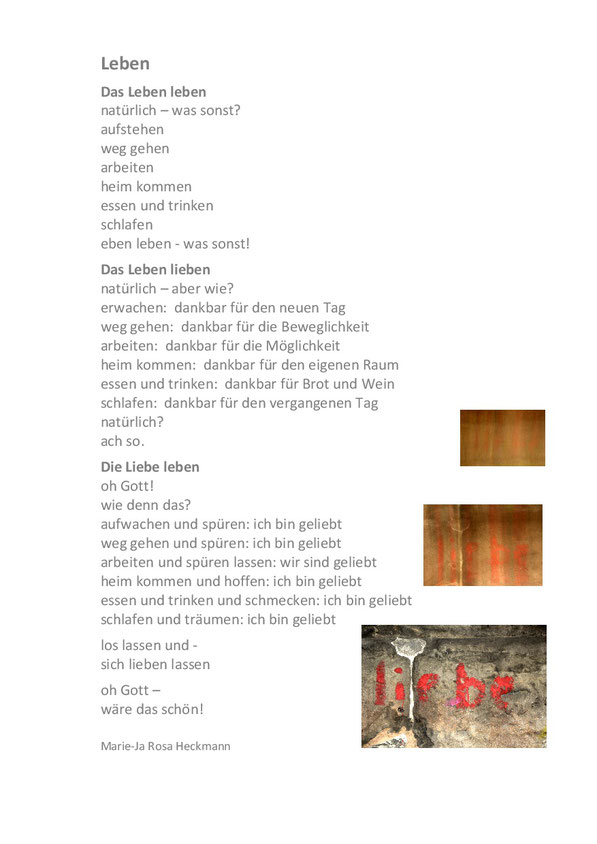 Leben

Das Leben leben
natürlich – was sonst?
aufstehen
weg gehen
arbeiten
heim kommen
essen und trinken
schlafen
eben leben - was sonst!

Das Leben lieben
natürlich – aber wie?
erwachen: dankbar für den neuen Tag
weg gehen: dankbar für die Beweglichkeit
arbeiten: dankbar für die Möglichkeit
heim kommen: dankbar für den eigenen Raum
essen und trinken: dankbar für Brot und Wein
schlafen: dankbar für den vergangenen Tag
natürlich?
ach so.

Die Liebe leben
oh Gott!
wie denn das?
aufwachen und spüren: ich bin geliebt
weg gehen und spüren: ich bin geliebt
arbeiten und spüren lassen: wir sind geliebt
heim kommen und hoffen: ich bin geliebt
essen und trinken und schmecken: ich bin geliebt
schlafen und träumen: ich bin geliebt

los lassen und -
sich lieben lassen

oh Gott –
wäre das schön!

Marie-Ja Rosa Heckmann

liebe

liebe